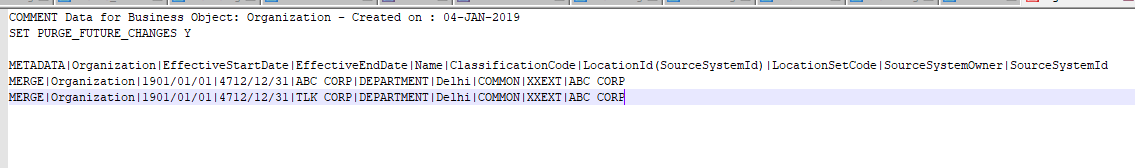 COMMENT Data for Business Object: Organization - Created on : 04-JAN-2019
SET PURGE_FUTURE_CHANGES Y

METADATA|Organization|EffectiveStartDate|EffectiveEndDate|Name|ClassificationCode|LocationId(SourceSystemId)|LocationSetCode|SourceSystemOwner|SourceSystemId
MERGE|Organization|1901/01/01|4712/12/31|ABC CORP|DEPARTMENT|Delhi|COMMON|XXEXT|ABC CORP
MERGE|Organization|1901/01/01|4712/12/31|TLK CORP|DEPARTMENT|Delhi|COMMON|XXEXT|ABC CORP